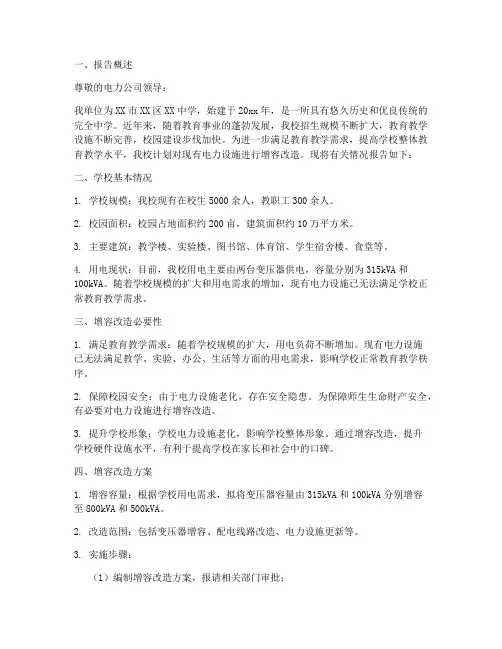 一、报告概述

尊敬的电力公司领导：

我单位为XX市XX区XX中学，始建于20xx年，是一所具有悠久历史和优良传统的完全中学。近年来，随着教育事业的蓬勃发展，我校招生规模不断扩大，教育教学设施不断完善，校园建设步伐加快。为进一步满足教育教学需求，提高学校整体教育教学水平，我校计划对现有电力设施进行增容改造。现将有关情况报告如下：

二、学校基本情况

1. 学校规模：我校现有在校生5000余人，教职工300余人。

2. 校园面积：校园占地面积约200亩，建筑面积约10万平方米。

3. 主要建筑：教学楼、实验楼、图书馆、体育馆、学生宿舍楼、食堂等。

4. 用电现状：目前，我校用电主要由两台变压器供电，容量分别为315kVA和100kVA。随着学校规模的扩大和用电需求的增加，现有电力设施已无法满足学校正常教育教学需求。

三、增容改造必要性

1. 满足教育教学需求：随着学校规模的扩大，用电负荷不断增加。现有电力设施已无法满足教学、实验、办公、生活等方面的用电需求，影响学校正常教育教学秩序。

2. 保障校园安全：由于电力设施老化，存在安全隐患。为保障师生生命财产安全，有必要对电力设施进行增容改造。

3. 提升学校形象：学校电力设施老化，影响学校整体形象。通过增容改造，提升学校硬件设施水平，有利于提高学校在家长和社会中的口碑。

四、增容改造方案

1. 增容容量：根据学校用电需求，拟将变压器容量由315kVA和100kVA分别增容至800kVA和500kVA。

2. 改造范围：包括变压器增容、配电线路改造、电力设施更新等。

3. 实施步骤：

（1）编制增容改造方案，报请相关部门审批；